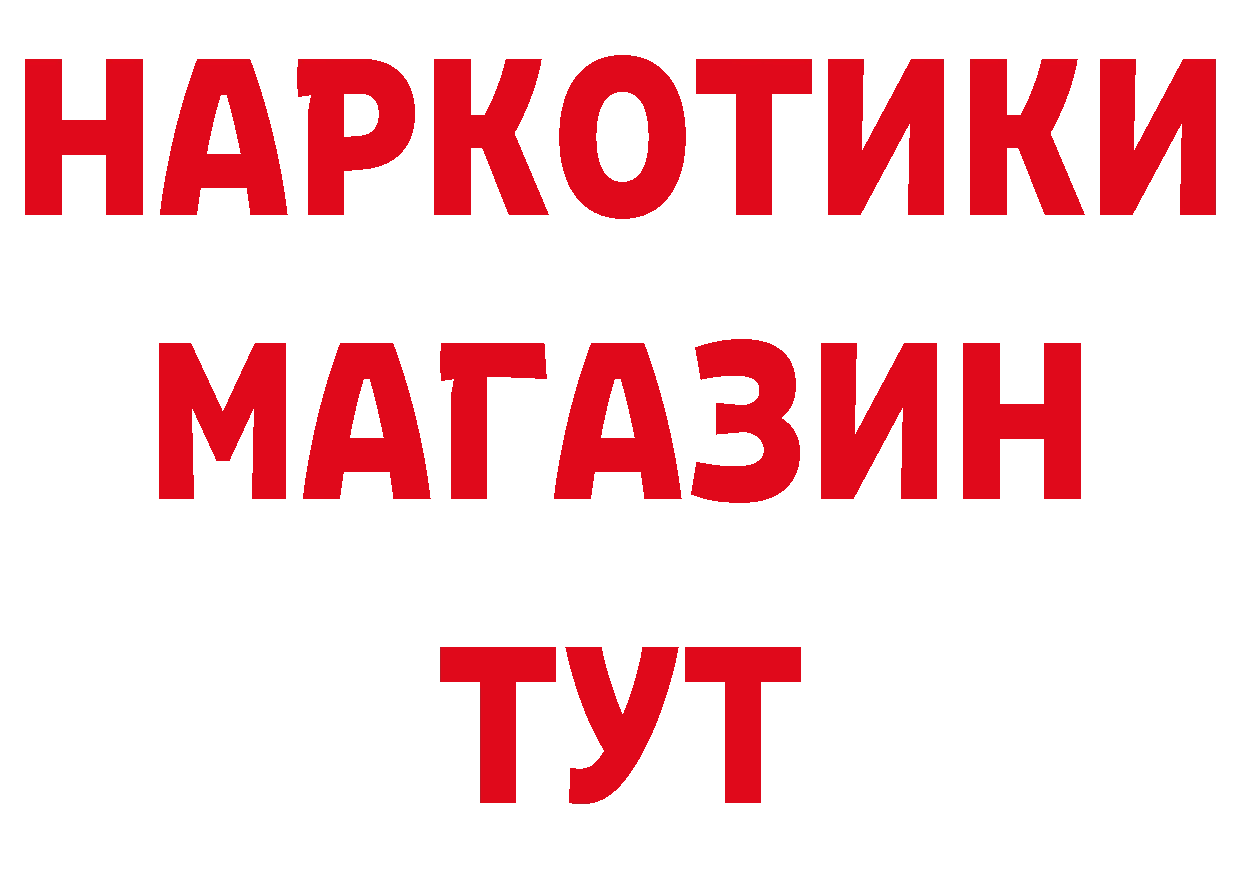 НАРКОТИКИ
МАГАЗИН
ТУТ